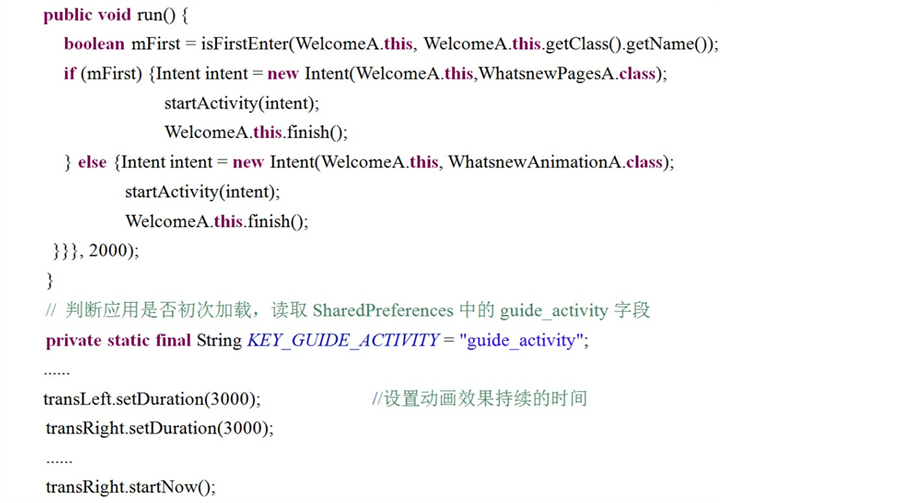 public void run() {
boolean mFirst = isFirstEnter(WelcomeA.this, WelcomeA.this.getClass().getName());
if (mFirst) {Intent intent = new Intent(WelcomeA.this,WhatsnewPagesA.class);
startActivity(intent);
WelcomeA.this.finish();
} else {Intent intent = new Intent(WelcomeA.this, WhatsnewAnimationA.class);
startActivity(intent);
WelcomeA.this.finish();
}}}, 2000);
}
// 判断应用是否初次加载，读取 SharedPreferences 中的 guide_activity 字段
private static final String KEY_GUIDE_ACTIVITY = "guide_activity";
......
transLeft.setDuration(3000); //设置动画效果持续的时间
transRight.setDuration(3000);
......
transRight.startNow();